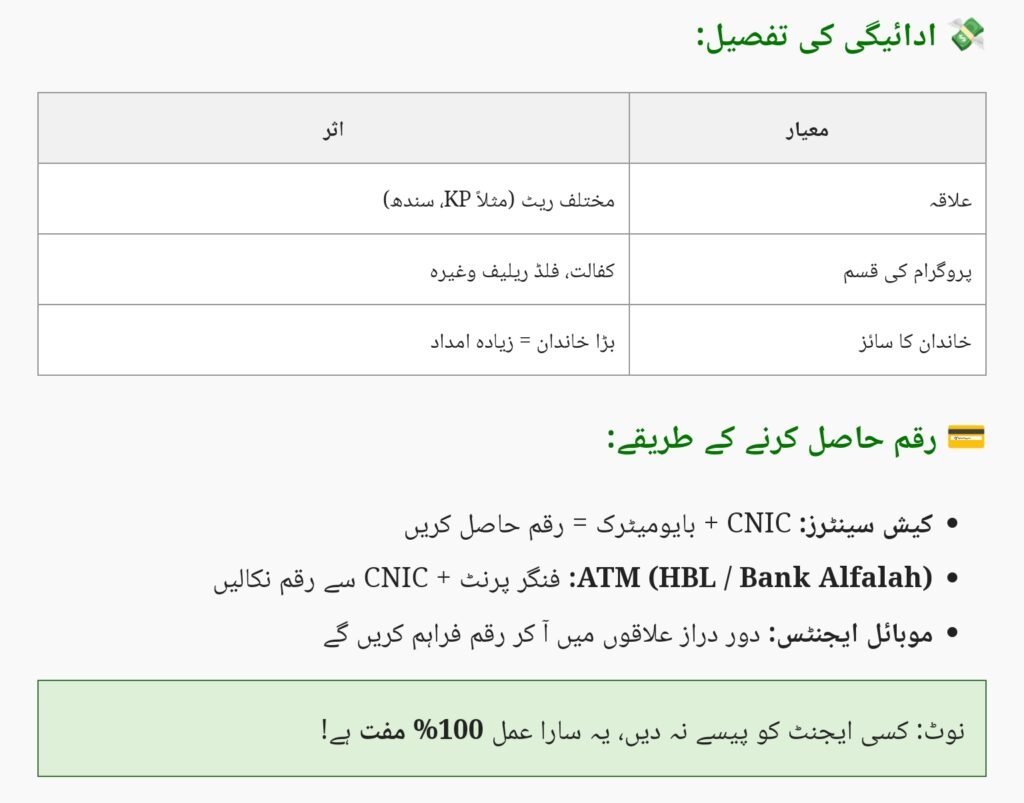 💸 ادائیگی کی تفصیل:

| معیار | اثر |
|---|---|
| علاقہ | مختلف ریٹ (مثلاً KP، سندھ) |
| پروگرام کی قسم | کفالت، فلڈ ریلیف وغیرہ |
| خاندان کا سائز | بڑا خاندان = زیادہ امداد |

💳 رقم حاصل کرنے کے طریقے:

• کیش سینٹرز: CNIC + بایومیٹرک = رقم حاصل کریں
• ATM (HBL / Bank Alfalah): فنگر پرنٹ + CNIC سے رقم نکالیں
• موبائل ایجنٹس: دور دراز علاقوں میں آ کر رقم فراہم کریں گے

نوٹ: کسی ایجنٹ کو پیسے نہ دیں، یہ سارا عمل 100% مفت ہے!